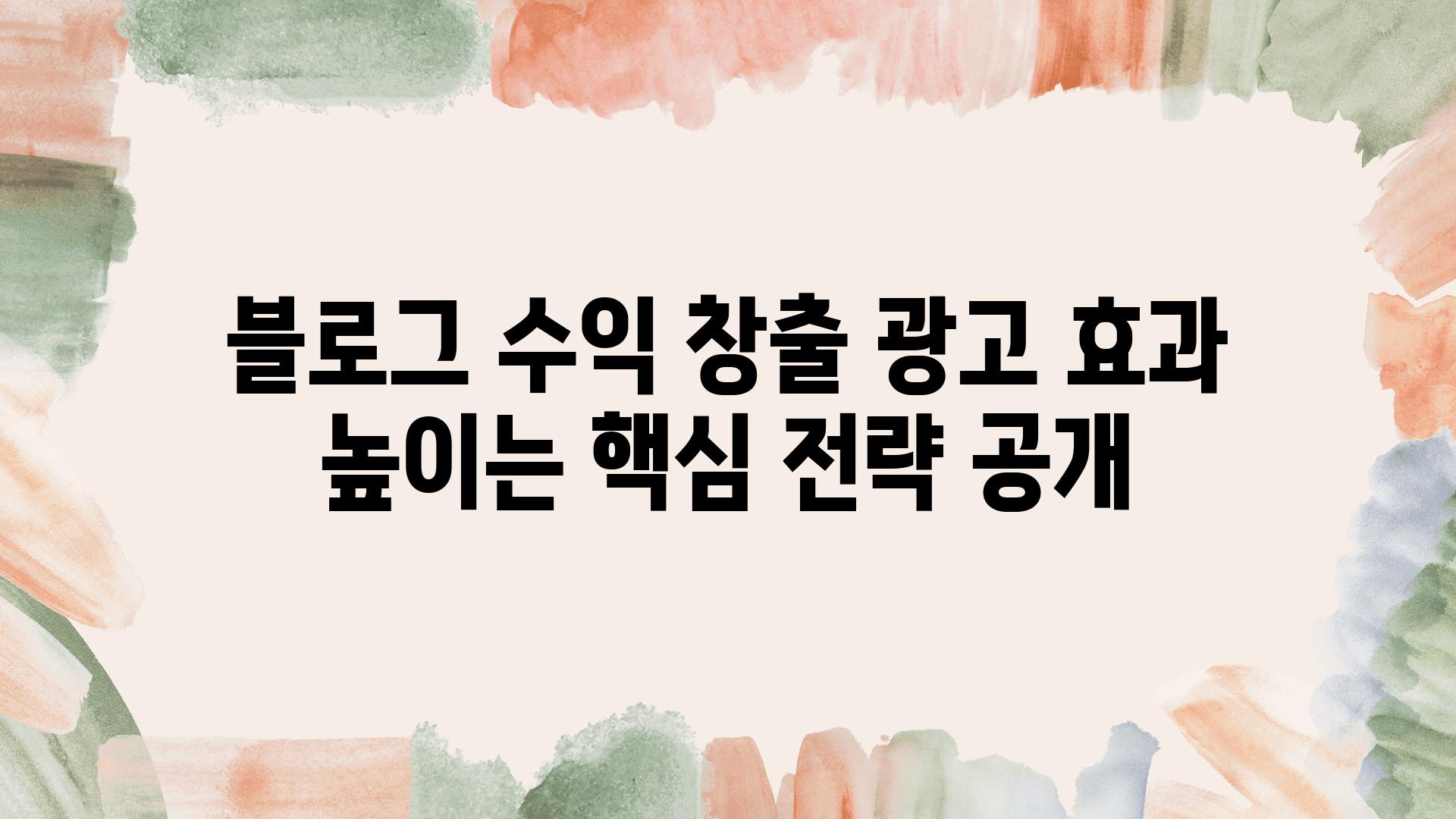 블로그 수익 창출 광고 효과 높이는 핵심 전략 공개